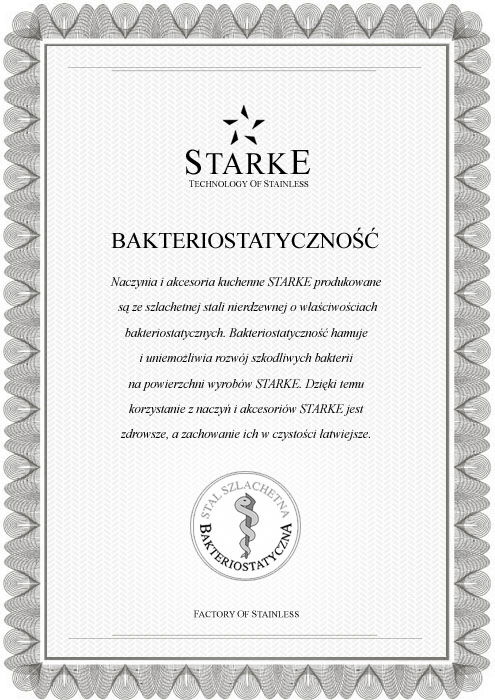 STARKE
TECHNOLOGY OF STAINLESS

BAKTERIOSTATYCZNOŚĆ

Naczynia i akcesoria kuchenne STARKE produkowane są ze szlachetnej stali nierdzewnej o właściwościach bakteriostatycznych. Bakteriostatyczność hamuje i uniemożliwia rozwój szkodliwych bakterii na powierzchni wyrobów STARKE. Dzięki temu korzystanie z naczyń i akcesoriów STARKE jest zdrowsze, a zachowanie ich w czystości łatwiejsze.

STAL SZLACHETNA
BAKTERIOSTATYCZNA

FACTORY OF STAINLESS